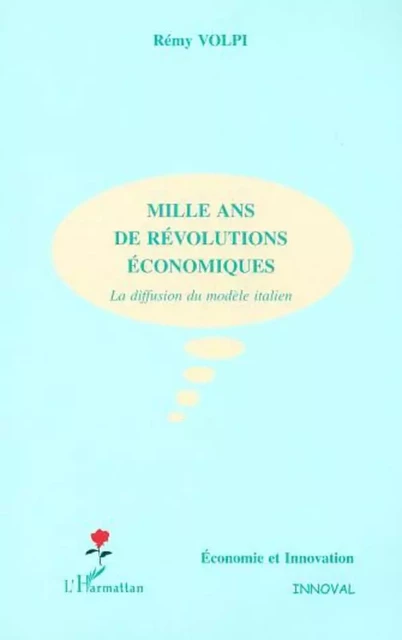 Rémy VOLPI

MILLE ANS DE RÉVOLUTIONS ÉCONOMIQUES

La diffusion du modèle italien

L'Harmattan

Économie et Innovation

INNOVAL